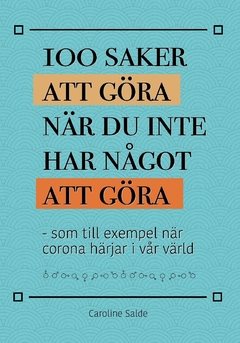 100 SAKER
ATT GÖRA
NÄR DU INTE
HAR NÅGOT
ATT GÖRA

- som till exempel när corona härjar i vår värld

Caroline Salde